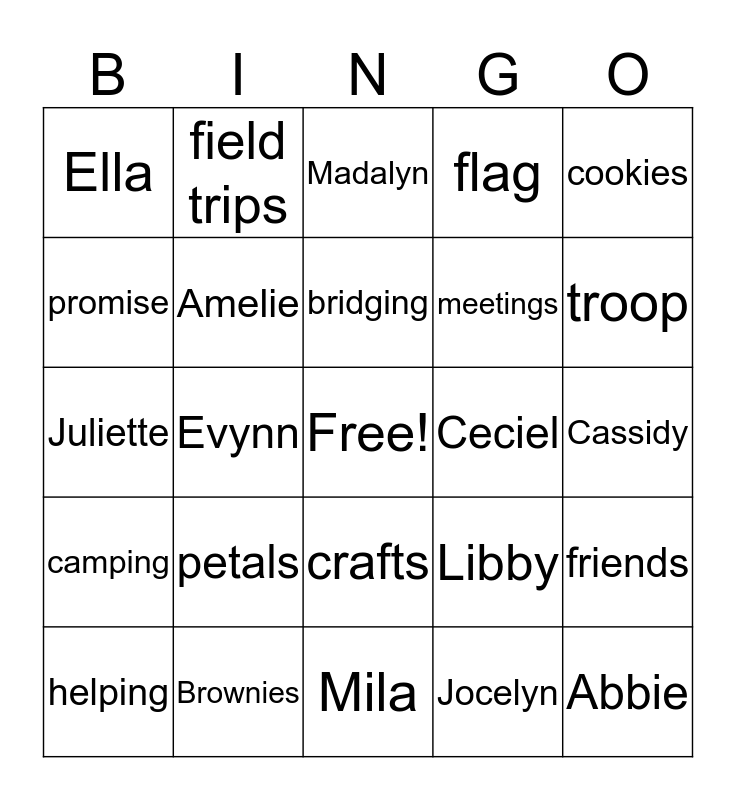 | B | I | N | G | O |
|---|---|---|---|---|
| Ella | field trips | Madalyn | flag | cookies |
| promise | Amelie | bridging | meetings | troop |
| Juliette | Evynn | Free! | Ceciel | Cassidy |
| camping | petals | crafts | Libby | friends |
| helping | Brownies | Mila | Jocelyn | Abbie |